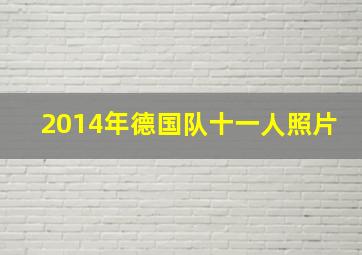 2014年德国队十一人照片